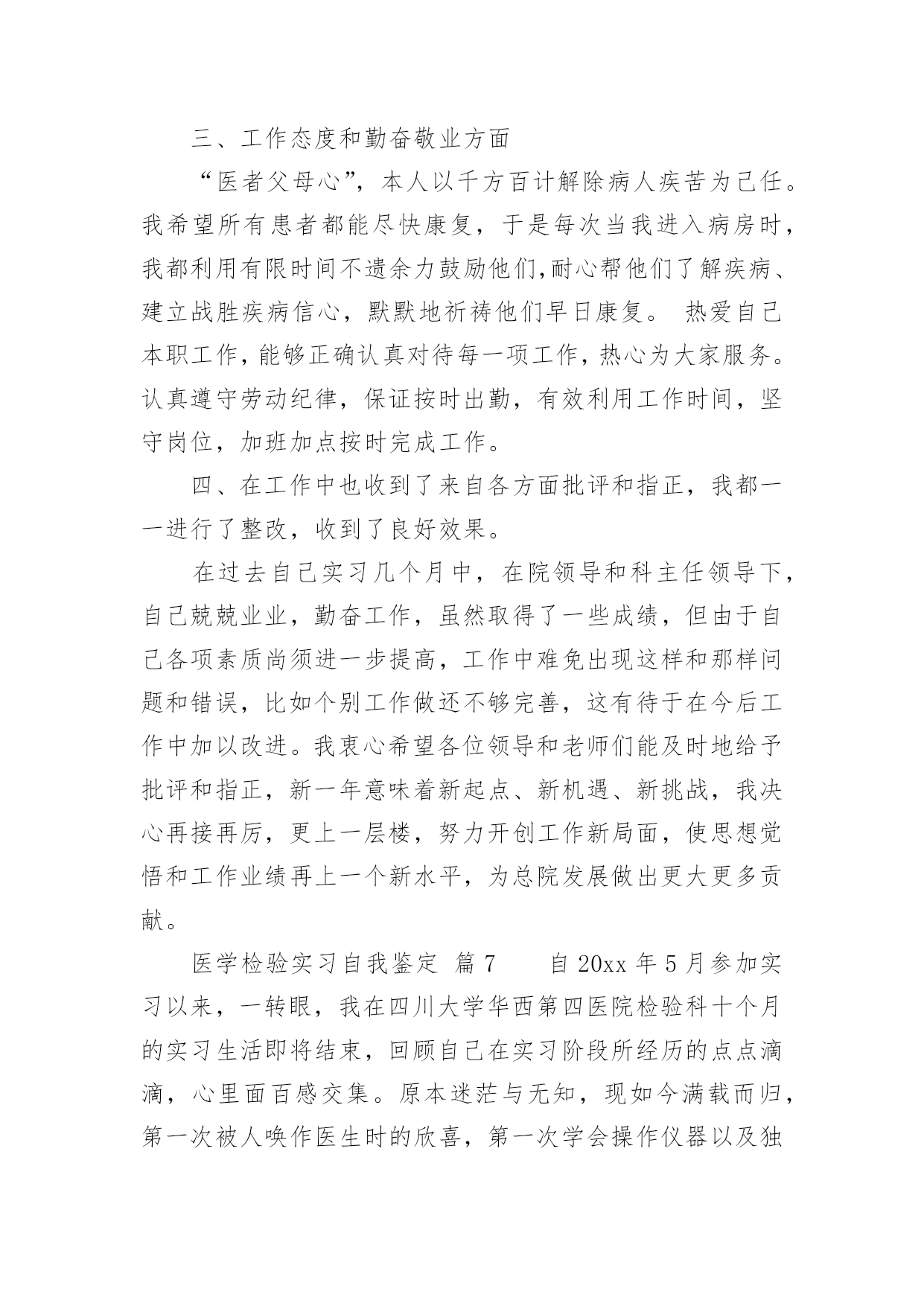 三、工作态度和勤奋敬业方面

“医者父母心”，本人以千方百计解除病人疾苦为己任。我希望所有患者都能尽快康复，于是每次当我进入病房时，我都利用有限时间不遗余力鼓励他们,耐心帮他们了解疾病、建立战胜疾病信心，默默地祈祷他们早日康复。 热爱自己本职工作，能够正确认真对待每一项工作，热心为大家服务。认真遵守劳动纪律，保证按时出勤，有效利用工作时间，坚守岗位，加班加点按时完成工作。

四、在工作中也收到了来自各方面批评和指正，我都一一进行了整改，收到了良好效果。

在过去自己实习几个月中，在院领导和科主任领导下，自己兢兢业业，勤奋工作，虽然取得了一些成绩，但由于自己各项素质尚须进一步提高，工作中难免出现这样和那样问题和错误，比如个别工作做还不够完善，这有待于在今后工作中加以改进。我衷心希望各位领导和老师们能及时地给予批评和指正，新一年意味着新起点、新机遇、新挑战，我决心再接再厉，更上一层楼，努力开创工作新局面，使思想觉悟和工作业绩再上一个新水平，为总院发展做出更大更多贡献。

医学检验实习自我鉴定 篇7 自20xx年5月参加实习以来，一转眼，我在四川大学华西第四医院检验科十个月的实习生活即将结束，回顾自己在实习阶段所经历的点点滴滴，心里面百感交集。原本迷茫与无知，现如今满载而归，第一次被人唤作医生时的欣喜，第一次学会操作仪器以及独